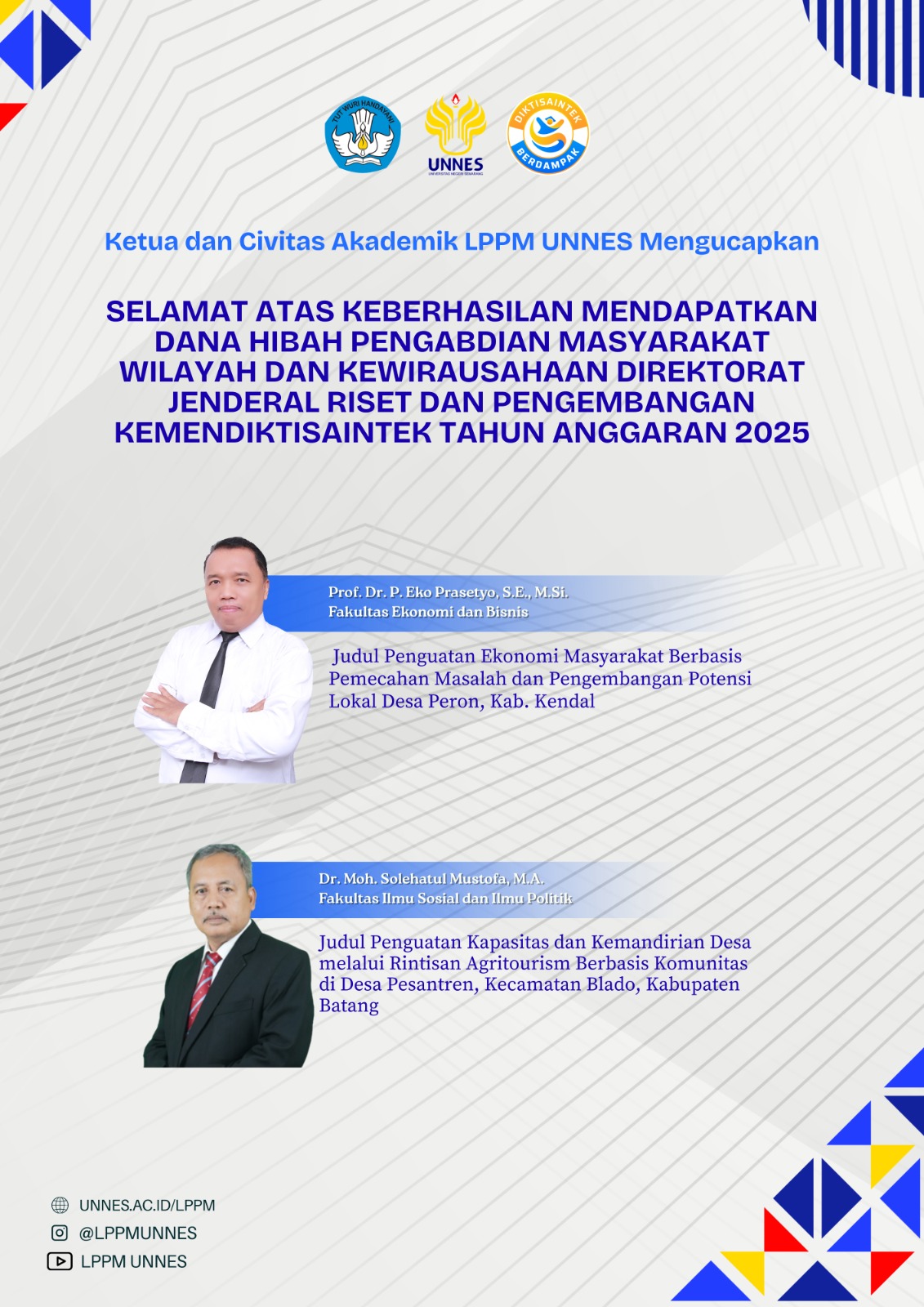 TUT WURI HANDAYANI

UNNES
UNIVERSITAS NEGERI SEMARANG

DIKTISAINTEK BERDAMPAK

Ketua dan Civitas Akademik LPPM UNNES Mengucapkan

SELAMAT ATAS KEBERHASILAN MENDAPATKAN DANA HIBAH PENGABDIAN MASYARAKAT WILAYAH DAN KEWIRAUSAHAAN DIREKTORAT JENDERAL RISET DAN PENGEMBANGAN KEMENDIKTISAINTEK TAHUN ANGGARAN 2025

Prof. Dr. P. Eko Prasetyo, S.E., M.Si.
Fakultas Ekonomi dan Bisnis

Judul Penguatan Ekonomi Masyarakat Berbasis Pemecahan Masalah dan Pengembangan Potensi Lokal Desa Peron, Kab. Kendal

Dr. Moh. Solehatul Mustofa, M.A.
Fakultas Ilmu Sosial dan Ilmu Politik

Judul Penguatan Kapasitas dan Kemandirian Desa melalui Rintisan Agritourism Berbasis Komunitas di Desa Pesantren, Kecamatan Blado, Kabupaten Batang

UNNES.AC.ID/LPPM
@LPPMUNNES
LPPM UNNES